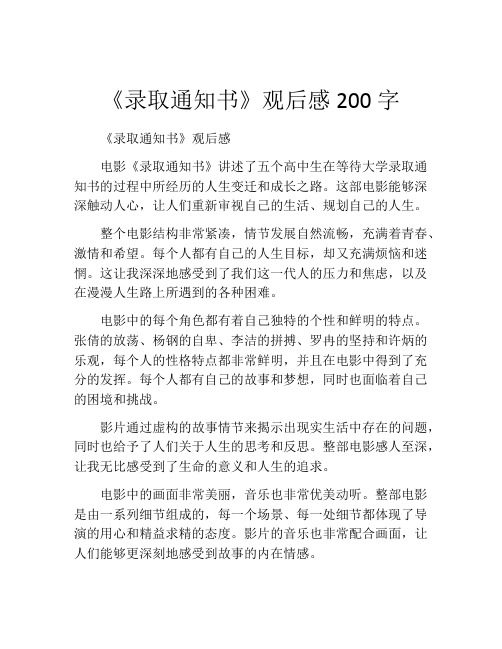 《录取通知书》观后感 200 字

《录取通知书》观后感

电影《录取通知书》讲述了五个高中生在等待大学录取通知书的过程中所经历的人生变迁和成长之路。这部电影能够深深触动人心，让人们重新审视自己的生活、规划自己的人生。

整个电影结构非常紧凑，情节发展自然流畅，充满着青春、激情和希望。每个人都有自己的人生目标，却又充满烦恼和迷惘。这让我深深地感受到了我们这一代人的压力和焦虑，以及在漫漫人生路上所遇到的各种困难。

电影中的每个角色都有着自己独特的个性和鲜明的特点。张倩的放荡、杨钢的自卑、李洁的拼搏、罗冉的坚持和许炳的乐观，每个人的性格特点都非常鲜明，并且在电影中得到了充分的发挥。每个人都有自己的故事和梦想，同时也面临着自己的困境和挑战。

影片通过虚构的故事情节来揭示出现实生活中存在的问题，同时也给予了人们关于人生的思考和反思。整部电影感人至深，让我无比感受到了生命的意义和人生的追求。

电影中的画面非常美丽，音乐也非常优美动听。整部电影是由一系列细节组成的，每一个场景、每一处细节都体现了导演的用心和精益求精的态度。影片的音乐也非常配合画面，让人们能够更深刻地感受到故事的内在情感。